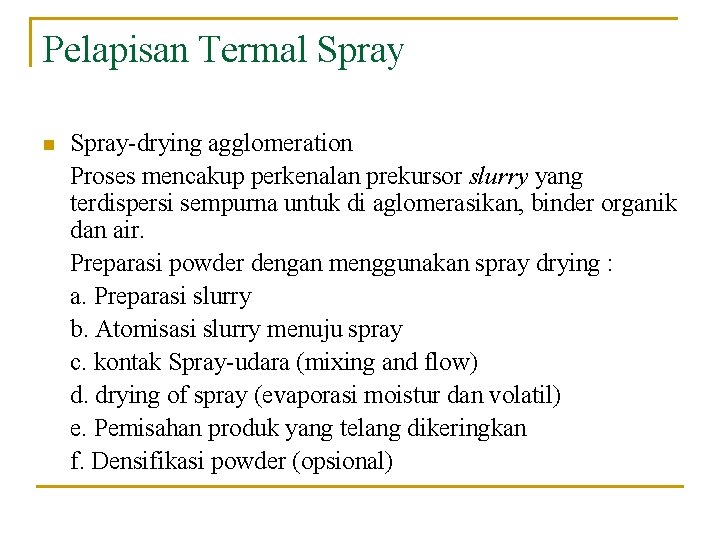 Pelapisan Termal Spray

Spray-drying agglomeration

Proses mencakup perkenalan prekursor slurry yang terdispersi sempurna untuk di aglomerasikan, binder organik dan air.

Preparasi powder dengan menggunakan spray drying :

a. Preparasi slurry

b. Atomisasi slurry menuju spray

c. kontak Spray-udara (mixing and flow)

d. drying of spray (evaporasi moistur dan volatil)

e. Pemisahan produk yang telang dikeringkan

f. Densifikasi powder (opsional)